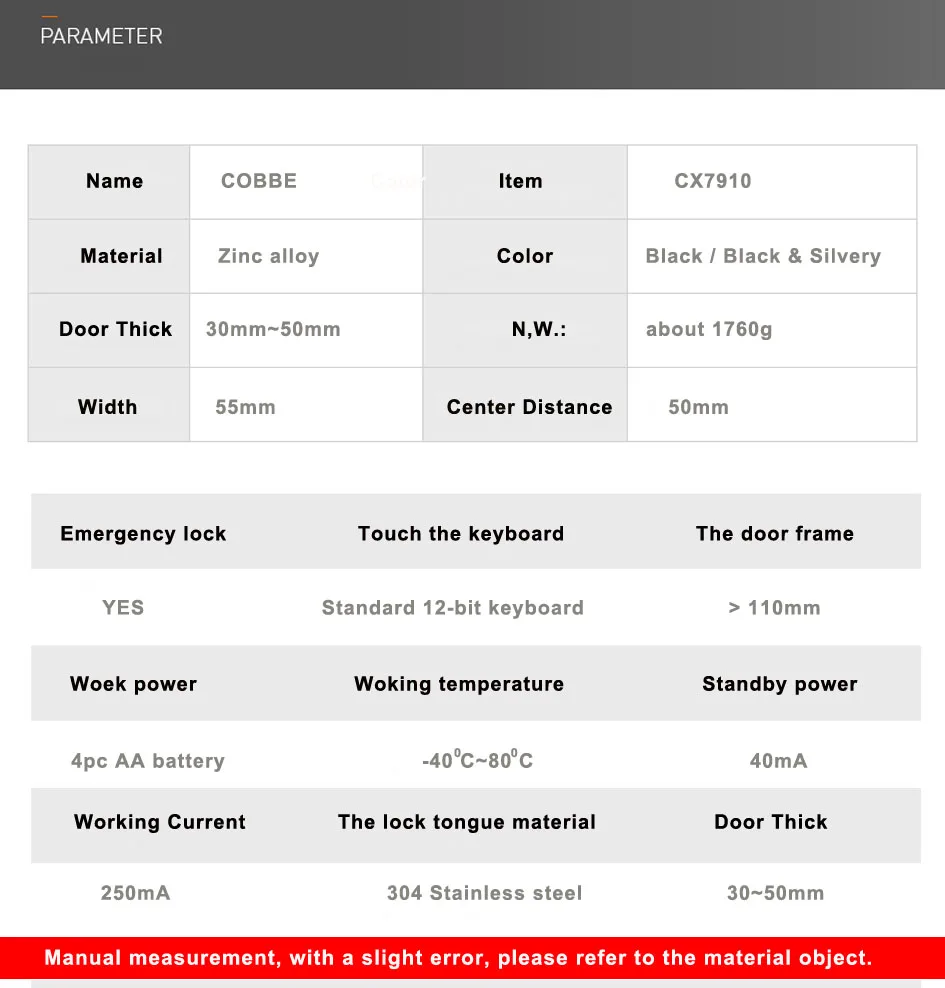 PARAMETER

| Name | COBBE | Item | CX7910 |
|---|---|---|---|
| Material | Zinc alloy | Color | Black / Black & Silvery |
| Door Thick | 30mm~50mm | N,W.: | about 1760g |
| Width | 55mm | Center Distance | 50mm |

| Emergency lock | Touch the keyboard | The door frame |
|---|---|---|
| YES | Standard 12-bit keyboard | > 110mm |
| Woek power | Woking temperature | Standby power |
| 4pc AA battery | -40°C~80°C | 40mA |
| Working Current | The lock tongue material | Door Thick |
| 250mA | 304 Stainless steel | 30~50mm |

Manual measurement, with a slight error, please refer to the material object.